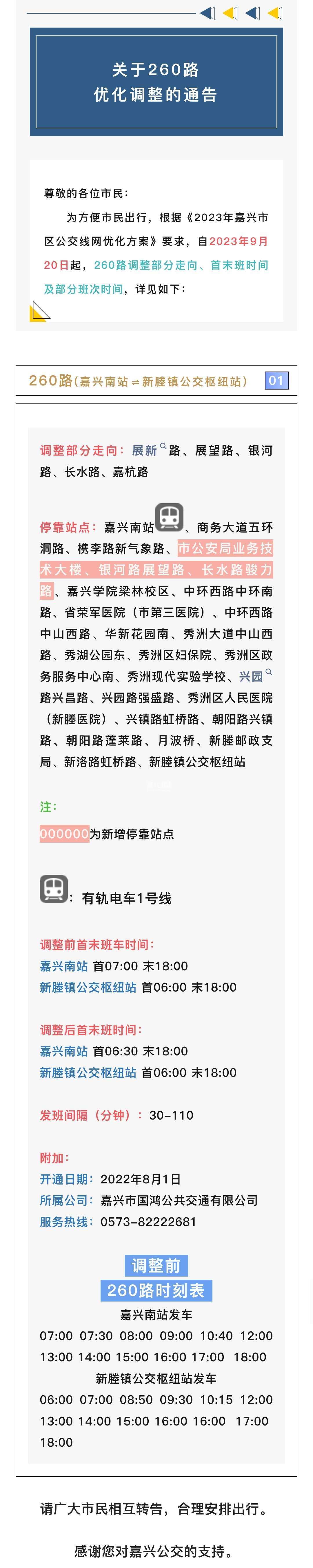 关于260路
优化调整的通告

尊敬的各位市民：

为方便市民出行，根据《2023年嘉兴市区公交线网优化方案》要求，自2023年9月20日起，260路调整部分走向、首末班时间及部分班次时间，详见如下：

260路（嘉兴南站⇌新塍镇公交枢纽站） 01

调整部分走向：展新路、展望路、银河路、长水路、嘉杭路

停靠站点：嘉兴南站、商务大道五环洞路、槜李路新气象路、市公安局业务技术大楼、银河路展望路、长水路骏力路、嘉兴学院梁林校区、中环西路中环南路、省荣军医院（市第三医院）、中环西路中山西路、华新花园南、秀洲大道中山西路、秀湖公园东、秀洲区妇保院、秀洲区政务服务中心南、秀洲现代实验学校、兴园路兴昌路、兴园路强盛路、秀洲区人民医院（新塍医院）、兴镇路虹桥路、朝阳路兴镇路、朝阳路蓬莱路、月波桥、新塍邮政支局、新洛路虹桥路、新塍镇公交枢纽站

注：

000000为新增停靠站点

：有轨电车1号线

调整前首末班车时间：
嘉兴南站 首07:00 末18:00
新塍镇公交枢纽站 首06:00 末18:00

调整后首末班时间：
嘉兴南站 首06:30 末18:00
新塍镇公交枢纽站 首06:00 末18:00

发班间隔（分钟）：30-110

附加：
开通日期：2022年8月1日
所属公司：嘉兴市国鸿公共交通有限公司
服务热线：0573-82222681

调整前
260路时刻表
嘉兴南站发车
07:00 07:30 08:00 09:00 10:40 12:00 13:00 14:00 15:00 16:00 17:00 18:00
新塍镇公交枢纽站发车
06:00 07:00 08:50 09:30 10:15 12:00 13:00 14:00 15:00 16:00 16:00 17:00 18:00

请广大市民相互转告，合理安排出行。

感谢您对嘉兴公交的支持。